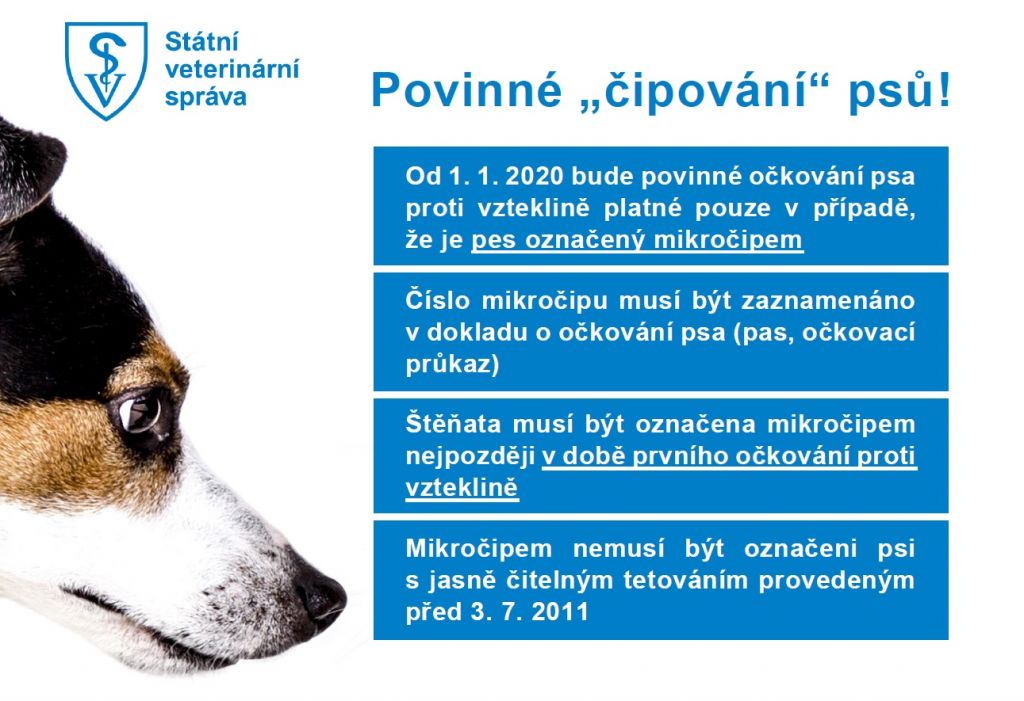 Státní
veterinární
správa

Povinné „čipování“ psů!

Od 1. 1. 2020 bude povinné očkování psa proti vzteklině platné pouze v případě, že je pes označený mikročipem

Číslo mikročipu musí být zaznamenáno v dokladu o očkování psa (pas, očkovací průkaz)

Štěňata musí být označena mikročipem nejpozději v době prvního očkování proti vzteklině

Mikročipem nemusí být označeni psi s jasně čitelným tetováním provedeným před 3. 7. 2011